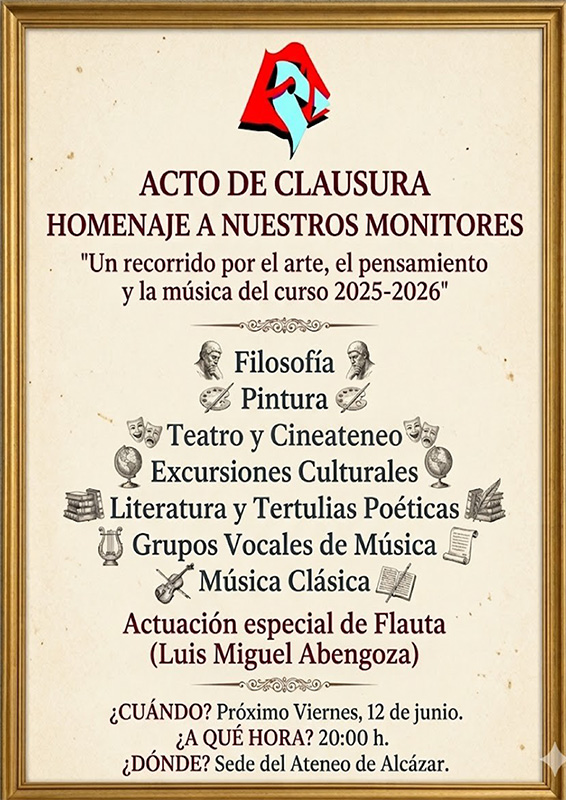 ACTO DE CLAUSURA
HOMENAJE A NUESTROS MONITORES
"Un recorrido por el arte, el pensamiento y la música del curso 2025-2026"

Filosofía
Pintura
Teatro y Cineateneo
Excursiones Culturales
Literatura y Tertulias Poéticas
Grupos Vocales de Música
Música Clásica
Actuación especial de Flauta
(Luis Miguel Abengoza)

¿CUÁNDO? Próximo Viernes, 12 de junio.
¿A QUÉ HORA? 20:00 h.
¿DÓNDE? Sede del Ateneo de Alcázar.